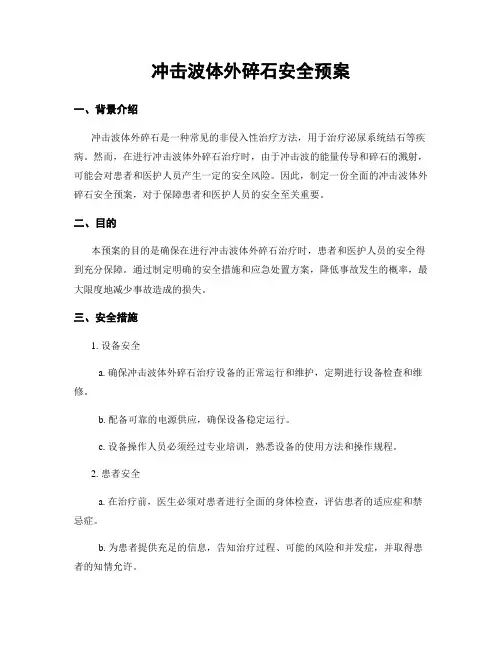 冲击波体外碎石安全预案

一、背景介绍

冲击波体外碎石是一种常见的非侵入性治疗方法，用于治疗泌尿系统结石等疾病。然而，在进行冲击波体外碎石治疗时，由于冲击波的能量传导和碎石的溅射，可能会对患者和医护人员产生一定的安全风险。因此，制定一份全面的冲击波体外碎石安全预案，对于保障患者和医护人员的安全至关重要。

二、目的

本预案的目的是确保在进行冲击波体外碎石治疗时，患者和医护人员的安全得到充分保障。通过制定明确的安全措施和应急处置方案，降低事故发生的概率，最大限度地减少事故造成的损失。

三、安全措施

1. 设备安全

a. 确保冲击波体外碎石治疗设备的正常运行和维护，定期进行设备检查和维修。

b. 配备可靠的电源供应，确保设备稳定运行。

c. 设备操作人员必须经过专业培训，熟悉设备的使用方法和操作规程。

2. 患者安全

a. 在治疗前，医生必须对患者进行全面的身体检查，评估患者的适应症和禁忌症。

b. 为患者提供充足的信息，告知治疗过程、可能的风险和并发症，并取得患者的知情允许。